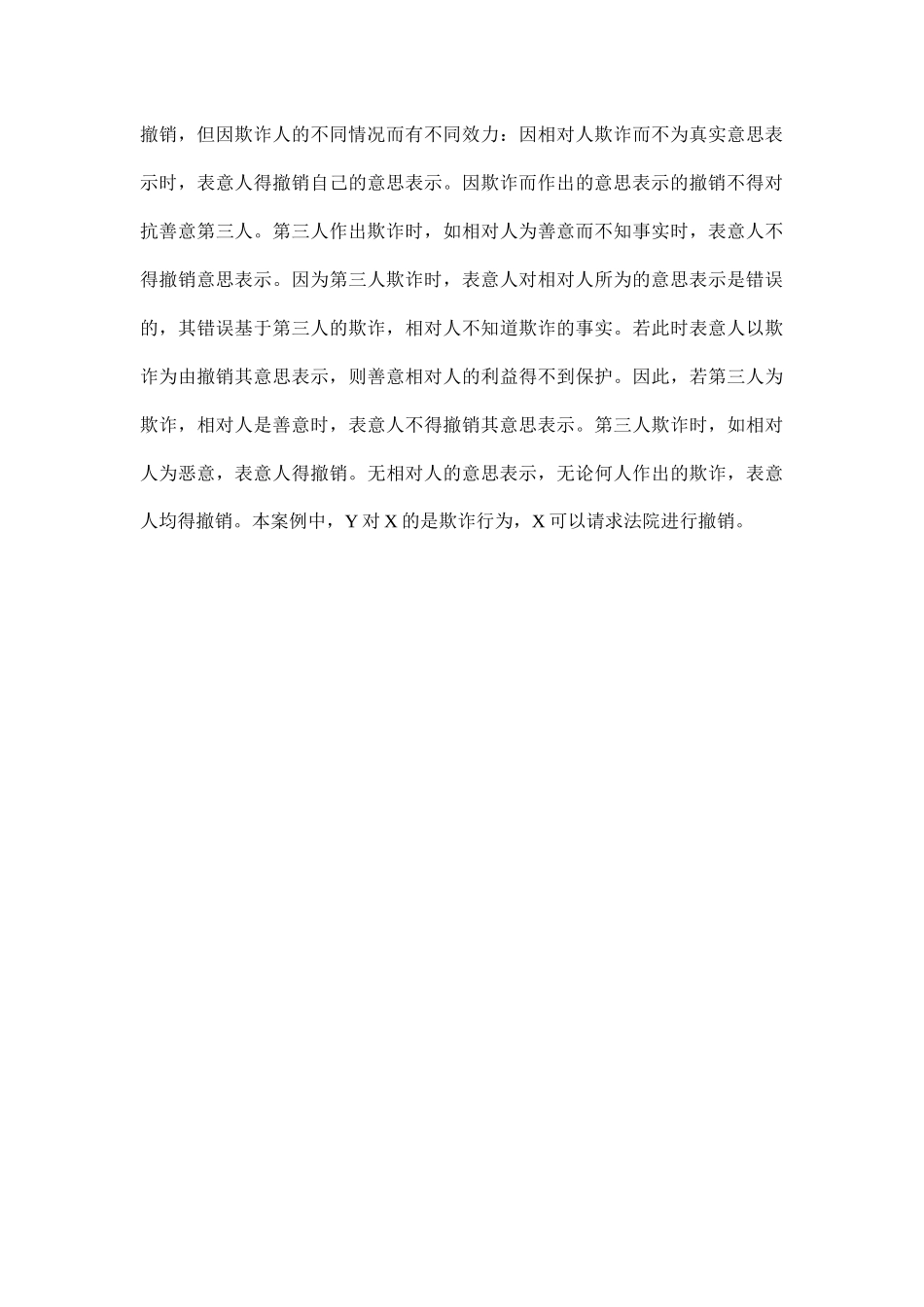 撤销，但因欺诈人的不同情况而有不同效力：因相对人欺诈而不为真实意思表示时，表意人得撤销自己的意思表示。因欺诈而作出的意思表示的撤销不得对抗善意第三人。第三人作出欺诈时，如相对人为善意而不知事实时，表意人不得撤销意思表示。因为第三人欺诈时，表意人对相对人所为的意思表示是错误的，其错误基于第三人的欺诈，相对人不知道欺诈的事实。若此时表意人以欺诈为由撤销其意思表示，则善意相对人的利益得不到保护。因此，若第三人为欺诈，相对人是善意时，表意人不得撤销其意思表示。第三人欺诈时，如相对人为恶意，表意人得撤销。无相对人的意思表示，无论何人作出的欺诈，表意人均得撤销。本案例中，Y 对 X 的是欺诈行为，X 可以请求法院进行撤销。